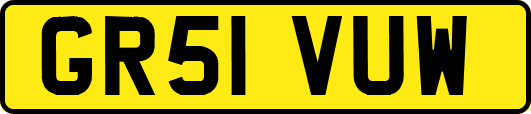 GR51 VUW